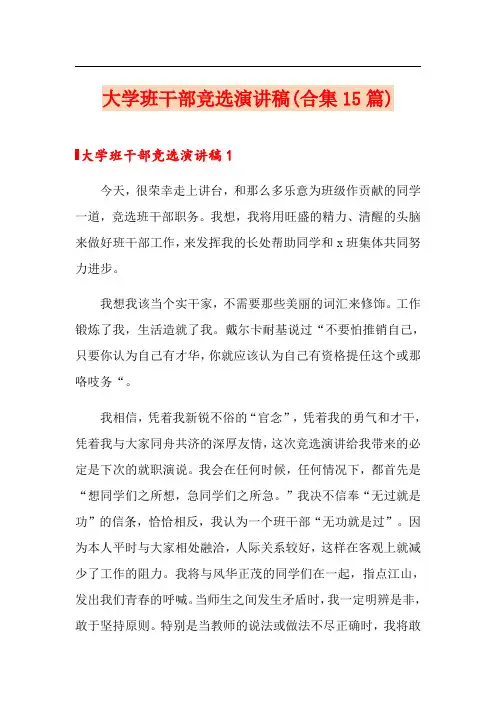 大学班干部竞选演讲稿(合集15篇)

大学班干部竞选演讲稿1

今天，很荣幸走上讲台，和那么多乐意为班级作贡献的同学一道，竞选班干部职务。我想，我将用旺盛的精力、清醒的头脑来做好班干部工作，来发挥我的长处帮助同学和x班集体共同努力进步。

我想我该当个实干家，不需要那些美丽的词汇来修饰。工作锻炼了我，生活造就了我。戴尔卡耐基说过“不要怕推销自己，只要你认为自己有才华，你就应该认为自己有资格提任这个或那咯吱务“。

我相信，凭着我新锐不俗的“官念”，凭着我的勇气和才干，凭着我与大家同舟共济的深厚友情，这次竞选演讲给我带来的必定是下次的就职演说。我会在任何时候，任何情况下，都首先是“想同学们之所想，急同学们之所急。”我决不信奉“无过就是功”的信条，恰恰相反，我认为一个班干部“无功就是过”。因为本人平时与大家相处融洽，人际关系较好，这样在客观上就减少了工作的阻力。我将与风华正茂的同学们在一起，指点江山，发出我们青春的呼喊。当师生之间发生矛盾时，我一定明辨是非，敢于坚持原则。特别是当教师的说法或做法不尽正确时，我将敢